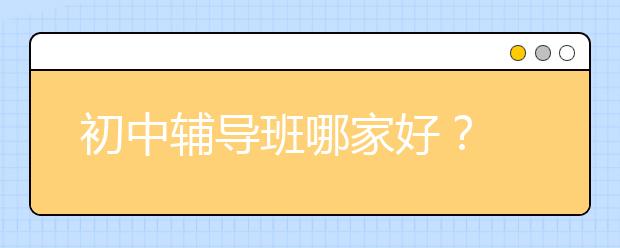 初中辅导班哪家好？